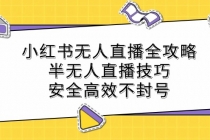 小红书无人直播全攻略
半无人直播技巧
安全高效不封号